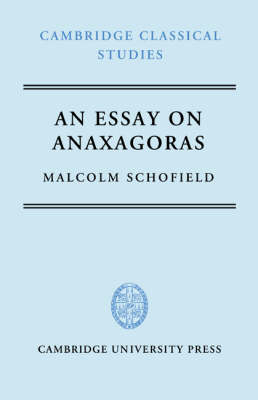 CAMBRIDGE CLASSICAL STUDIES

AN ESSAY ON ANAXAGORAS

MALCOLM SCHOFIELD

CAMBRIDGE UNIVERSITY PRESS